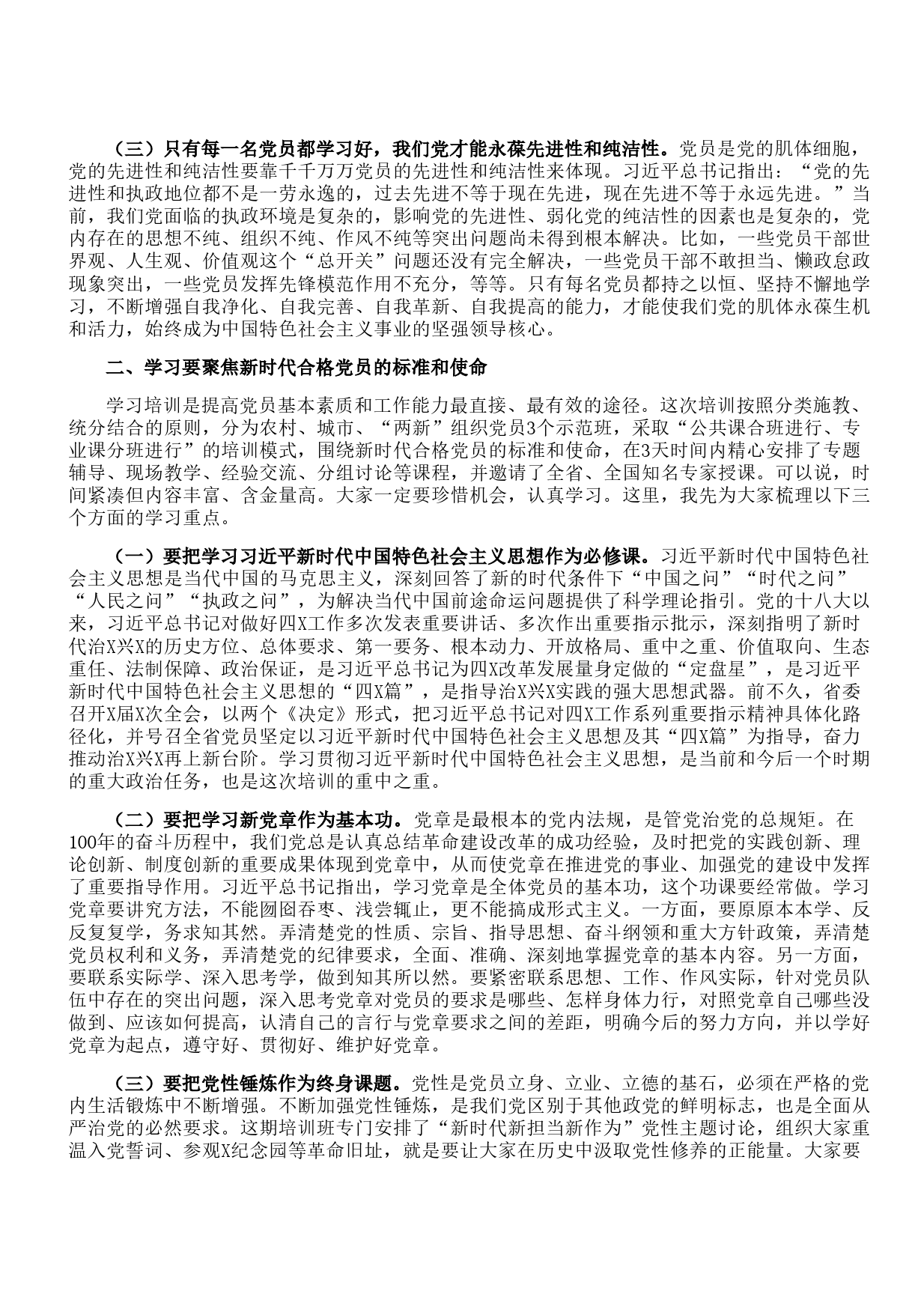 （三）只有每一名党员都学习好，我们党才能永葆先进性和纯洁性。党员是党的肌体细胞，党的先进性和纯洁性要靠千千万万党员的先进性和纯洁性来体现。习近平总书记指出：“党的先进性和执政地位都不是一劳永逸的，过去先进不等于现在先进，现在先进不等于永远先进。”当前，我们党面临的执政环境是复杂的，影响党的先进性、弱化党的纯洁性的因素也是复杂的，党内存在的思想不纯、组织不纯、作风不纯等突出问题尚未得到根本解决。比如，一些党员干部世界观、人生观、价值观这个“总开关”问题还没有完全解决，一些党员干部不敢担当、懒政怠政现象突出，一些党员发挥先锋模范作用不充分，等等。只有每名党员都持之以恒、坚持不懈地学习，不断增强自我净化、自我完善、自我革新、自我提高的能力，才能使我们党的肌体永葆生机和活力，始终成为中国特色社会主义事业的坚强领导核心。

二、学习要聚焦新时代合格党员的标准和使命

学习培训是提高党员基本素质和工作能力最直接、最有效的途径。这次培训按照分类施教、统分结合的原则，分为农村、城市、“两新”组织党员3个示范班，采取“公共课合班进行、专业课分班进行”的培训模式，围绕新时代合格党员的标准和使命，在3天时间内精心安排了专题辅导、现场教学、经验交流、分组讨论等课程，并邀请了全省、全国知名专家授课。可以说，时间紧凑但内容丰富、含金量高。大家一定要珍惜机会，认真学习。这里，我先为大家梳理以下三个方面的学习重点。

（一）要把学习习近平新时代中国特色社会主义思想作为必修课。习近平新时代中国特色社会主义思想是当代中国的马克思主义，深刻回答了新的时代条件下“中国之问”“时代之问”“人民之问”“执政之问”，为解决当代中国前途命运问题提供了科学理论指引。党的十八大以来，习近平总书记对做好四X工作多次发表重要讲话、多次作出重要指示批示，深刻指明了新时代治X兴X的历史方位、总体要求、第一要务、根本动力、开放格局、重中之重、价值取向、生态重任、法制保障、政治保证，是习近平总书记为四X改革发展量身定做的“定盘星”，是习近平新时代中国特色社会主义思想的“四X篇”，是指导治X兴X实践的强大思想武器。前不久，省委召开X届X次全会，以两个《决定》形式，把习近平总书记对四X工作系列重要指示精神具体化路径化，并号召全省党员坚定以习近平新时代中国特色社会主义思想及其“四X篇”为指导，奋力推动治X兴X再上新台阶。学习贯彻习近平新时代中国特色社会主义思想，是当前和今后一个时期的重大政治任务，也是这次培训的重中之重。

（二）要把学习新党章作为基本功。党章是最根本的党内法规，是管党治党的总规矩。在100年的奋斗历程中，我们党总是认真总结革命建设改革的成功经验，及时把党的实践创新、理论创新、制度创新的重要成果体现到党章中，从而使党章在推进党的事业、加强党的建设中发挥了重要指导作用。习近平总书记指出，学习党章是全体党员的基本功，这个功课要经常做。学习党章要讲究方法，不能囫囵吞枣、浅尝辄止，更不能搞成形式主义。一方面，要原原本本学、反反复复学，务求知其然。弄清楚党的性质、宗旨、指导思想、奋斗纲领和重大方针政策，弄清楚党员权利和义务，弄清楚党的纪律要求，全面、准确、深刻地掌握党章的基本内容。另一方面，要联系实际学、深入思考学，做到知其所以然。要紧密联系思想、工作、作风实际，针对党员队伍中存在的突出问题，深入思考党章对党员的要求是哪些、怎样身体力行，对照党章自己哪些没做到、应该如何提高，认清自己的言行与党章要求之间的差距，明确今后的努力方向，并以学好党章为起点，遵守好、贯彻好、维护好党章。

（三）要把党性锤炼作为终身课题。党性是党员立身、立业、立德的基石，必须在严格的党内生活锻炼中不断增强。不断加强党性锤炼，是我们党区别于其他政党的鲜明标志，也是全面从严治党的必然要求。这期培训班专门安排了“新时代新担当新作为”党性主题讨论，组织大家重温入党誓词、参观X纪念园等革命旧址，就是要让大家在历史中汲取党性修养的正能量。大家要